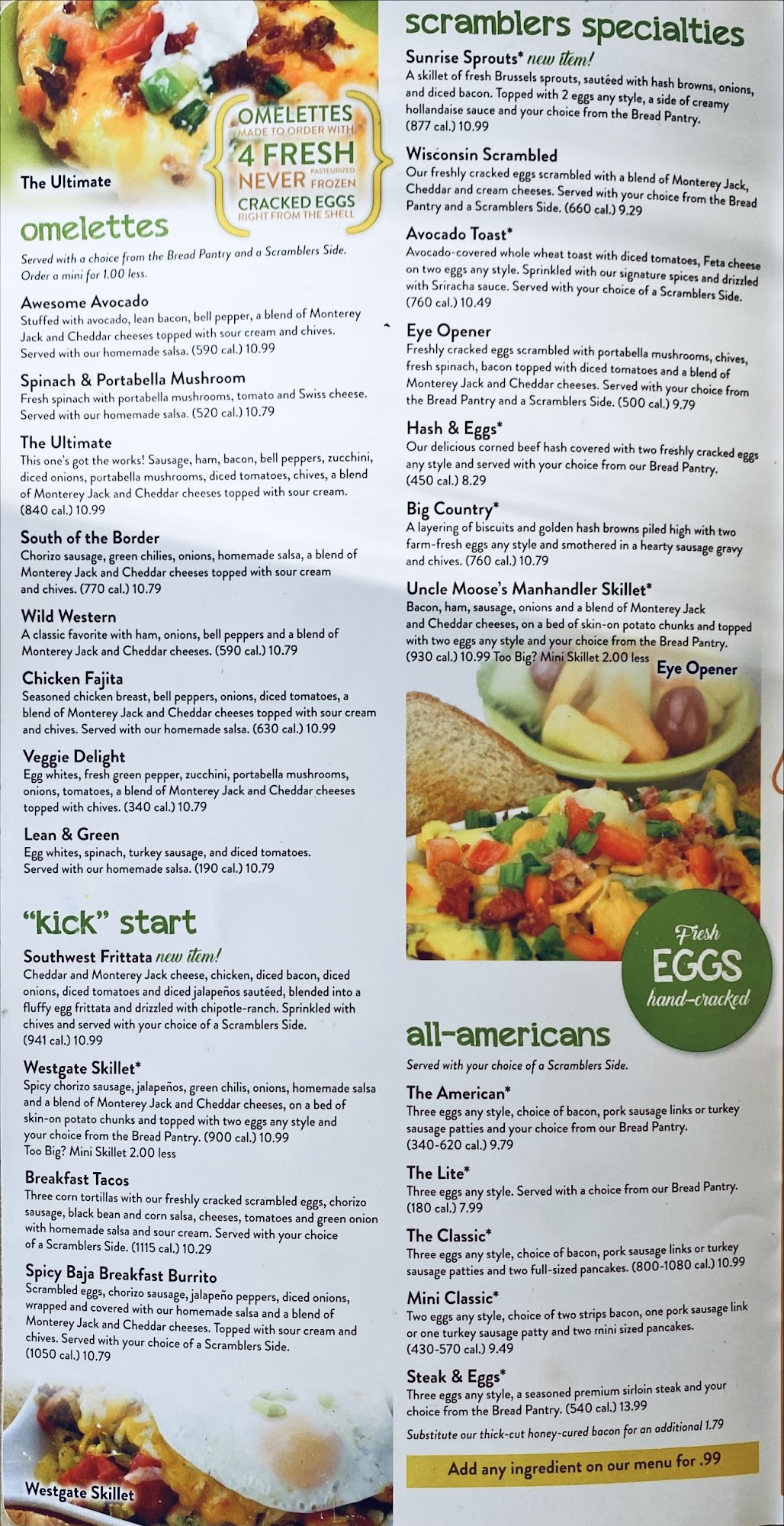 The Ultimate

OMELETTES MADE TO ORDER WITH 4 FRESH NEVER PASTEURIZED FROZEN CRACKED EGGS RIGHT FROM THE SHELL

omelettes

Served with a choice from the Bread Pantry and a Scramblers Side. Order a mini for 1.00 less.

Awesome Avocado
Stuffed with avocado, lean bacon, bell pepper, a blend of Monterey Jack and Cheddar cheeses topped with sour cream and chives. Served with our homemade salsa. (590 cal.) 10.99

Spinach & Portabella Mushroom
Fresh spinach with portabella mushrooms, tomato and Swiss cheese. Served with our homemade salsa. (520 cal.) 10.79

The Ultimate
This one's got the works! Sausage, ham, bacon, bell peppers, zucchini, diced onions, portabella mushrooms, diced tomatoes, chives, a blend of Monterey Jack and Cheddar cheeses topped with sour cream. (840 cal.) 10.99

South of the Border
Chorizo sausage, green chilies, onions, homemade salsa, a blend of Monterey Jack and Cheddar cheeses topped with sour cream and chives. (770 cal.) 10.79

Wild Western
A classic favorite with ham, onions, bell peppers and a blend of Monterey Jack and Cheddar cheeses. (590 cal.) 10.79

Chicken Fajita
Seasoned chicken breast, bell peppers, onions, diced tomatoes, a blend of Monterey Jack and Cheddar cheeses topped with sour cream and chives. Served with our homemade salsa. (630 cal.) 10.99

Veggie Delight
Egg whites, fresh green pepper, zucchini, portabella mushrooms, onions, tomatoes, a blend of Monterey Jack and Cheddar cheeses topped with chives. (340 cal.) 10.79

Lean & Green
Egg whites, spinach, turkey sausage, and diced tomatoes. Served with our homemade salsa. (190 cal.) 10.79

"kick" start

Southwest Frittata new item!
Cheddar and Monterey Jack cheese, chicken, diced bacon, diced onions, diced tomatoes and diced jalapeños sautéed, blended into a fluffy egg frittata and drizzled with chipotle-ranch. Sprinkled with chives and served with your choice of a Scramblers Side. (941 cal.) 10.99

Westgate Skillet*
Spicy chorizo sausage, jalapeños, green chilis, onions, homemade salsa and a blend of Monterey Jack and Cheddar cheeses, on a bed of skin-on potato chunks and topped with two eggs any style and your choice from the Bread Pantry. (900 cal.) 10.99
Too Big? Mini Skillet 2.00 less

Breakfast Tacos
Three corn tortillas with our freshly cracked scrambled eggs, chorizo sausage, black bean and corn salsa, cheeses, tomatoes and green onion with homemade salsa and sour cream. Served with your choice of a Scramblers Side. (1115 cal.) 10.29

Spicy Baja Breakfast Burrito
Scrambled eggs, chorizo sausage, jalapeño peppers, diced onions, wrapped and covered with our homemade salsa and a blend of Monterey Jack and Cheddar cheeses. Topped with sour cream and chives. Served with your choice of a Scramblers Side. (1050 cal.) 10.79

Westgate Skillet

scramblers specialties

Sunrise Sprouts* new item!
A skillet of fresh Brussels sprouts, sautéed with hash browns, onions, and diced bacon. Topped with 2 eggs any style, a side of creamy hollandaise sauce and your choice from the Bread Pantry. (877 cal.) 10.99

Wisconsin Scrambled
Our freshly cracked eggs scrambled with a blend of Monterey Jack, Cheddar and cream cheeses. Served with your choice from the Bread Pantry and a Scramblers Side. (660 cal.) 9.29

Avocado Toast*
Avocado-covered whole wheat toast with diced tomatoes, Feta cheese on two eggs any style. Sprinkled with our signature spices and drizzled with Sriracha sauce. Served with your choice of a Scramblers Side. (760 cal.) 10.49

Eye Opener
Freshly cracked eggs scrambled with portabella mushrooms, chives, fresh spinach, bacon topped with diced tomatoes and a blend of Monterey Jack and Cheddar cheeses. Served with your choice from the Bread Pantry and a Scramblers Side. (500 cal.) 9.79

Hash & Eggs*
Our delicious corned beef hash covered with two freshly cracked eggs any style and served with your choice from our Bread Pantry. (450 cal.) 8.29

Big Country*
A layering of biscuits and golden hash browns piled high with two farm-fresh eggs any style and smothered in a hearty sausage gravy and chives. (760 cal.) 10.79

Uncle Moose's Manhandler Skillet*
Bacon, ham, sausage, onions and a blend of Monterey Jack and Cheddar cheeses, on a bed of skin-on potato chunks and topped with two eggs any style and your choice from the Bread Pantry. (930 cal.) 10.99 Too Big? Mini Skillet 2.00 less

Eye Opener

Fresh EGGS hand-cracked

all-americans

Served with your choice of a Scramblers Side.

The American*
Three eggs any style, choice of bacon, pork sausage links or turkey sausage patties and your choice from our Bread Pantry. (340-620 cal.) 9.79

The Lite*
Three eggs any style. Served with a choice from our Bread Pantry. (180 cal.) 7.99

The Classic*
Three eggs any style, choice of bacon, pork sausage links or turkey sausage patties and two full-sized pancakes. (800-1080 cal.) 10.99

Mini Classic*
Two eggs any style, choice of two strips bacon, one pork sausage link or one turkey sausage patty and two mini sized pancakes. (430-570 cal.) 9.49

Steak & Eggs*
Three eggs any style, a seasoned premium sirloin steak and your choice from the Bread Pantry. (540 cal.) 13.99

Substitute our thick-cut honey-cured bacon for an additional 1.79

Add any ingredient on our menu for .99